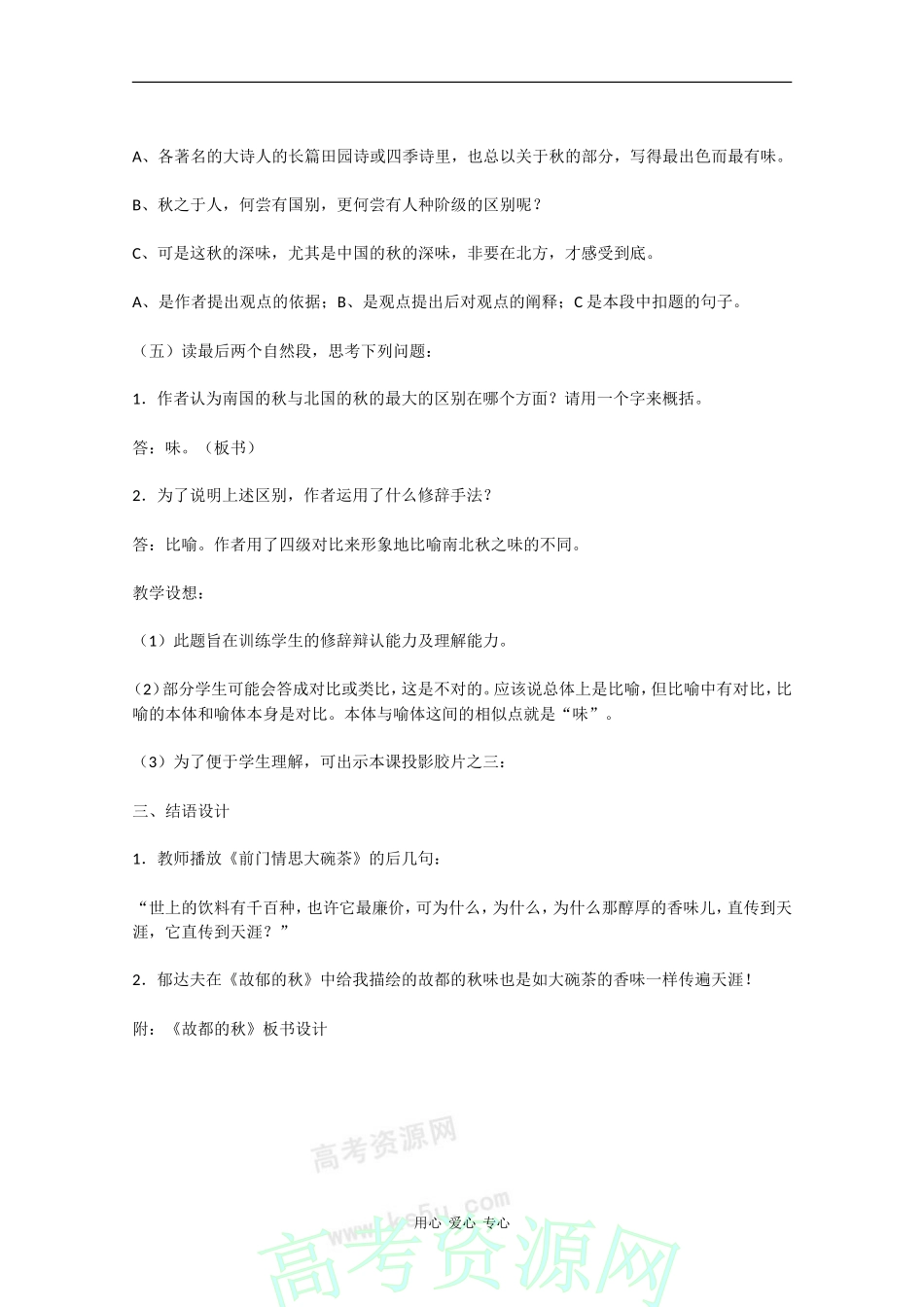 A、各著名的大诗人的长篇田园诗或四季诗里，也总以关于秋的部分，写得最出色而最有味。

B、秋之于人，何尝有国别，更何尝有人种阶级的区别呢？

C、可是这秋的深味，尤其是中国的秋的深味，非要在北方，才感受到底。

A、是作者提出观点的依据；B、是观点提出后对观点的阐释；C 是本段中扣题的句子。

（五）读最后两个自然段，思考下列问题：

1．作者认为南国的秋与北国的秋的最大的区别在哪个方面？请用一个字来概括。

答：味。（板书）

2．为了说明上述区别，作者运用了什么修辞手法？

答：比喻。作者用了四级对比来形象地比喻南北秋之味的不同。

教学设想：

（1）此题旨在训练学生的修辞辩认能力及理解能力。

（2）部分学生可能会答成对比或类比，这是不对的。应该说总体上是比喻，但比喻中有对比，比喻的本体和喻体本身是对比。本体与喻体这间的相似点就是“味”。

（3）为了便于学生理解，可出示本课投影胶片之三：

三、结语设计

1．教师播放《前门情思大碗茶》的后几句：

“世上的饮料有千百种，也许它最廉价，可为什么，为什么，为什么那醇厚的香味儿，直传到天涯，它直传到天涯？”

2．郁达夫在《故郁的秋》中给我描绘的故都的秋味也是如大碗茶的香味一样传遍天涯！

附：《故都的秋》板书设计

高考资源网

www.ks5u.com

用心 爱心 专心

高考资源网